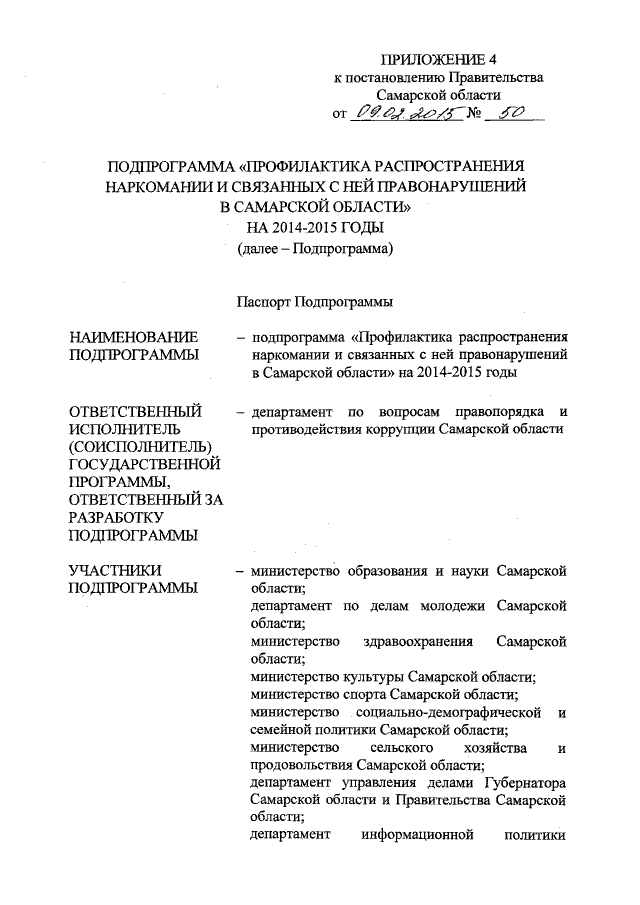 ПРИЛОЖЕНИЕ 4
к постановлению Правительства
Самарской области
от 09.02.2015 № 50

ПОДПРОГРАММА «ПРОФИЛАКТИКА РАСПРОСТРАНЕНИЯ НАРКОМАНИИ И СВЯЗАННЫХ С НЕЙ ПРАВОНАРУШЕНИЙ В САМАРСКОЙ ОБЛАСТИ»
НА 2014-2015 ГОДЫ
(далее – Подпрограмма)

Паспорт Подпрограммы

НАИМЕНОВАНИЕ ПОДПРОГРАММЫ – подпрограмма «Профилактика распространения наркомании и связанных с ней правонарушений в Самарской области» на 2014-2015 годы

ОТВЕТСТВЕННЫЙ ИСПОЛНИТЕЛЬ (СОИСПОЛНИТЕЛЬ) ГОСУДАРСТВЕННОЙ ПРОГРАММЫ, ОТВЕТСТВЕННЫЙ ЗА РАЗРАБОТКУ ПОДПРОГРАММЫ – департамент по вопросам правопорядка и противодействия коррупции Самарской области

УЧАСТНИКИ ПОДПРОГРАММЫ – министерство образования и науки Самарской области;
департамент по делам молодежи Самарской области;
министерство здравоохранения Самарской области;
министерство культуры Самарской области;
министерство спорта Самарской области;
министерство социально-демографической и семейной политики Самарской области;
министерство сельского хозяйства и продовольствия Самарской области;
департамент управления делами Губернатора Самарской области и Правительства Самарской области;
департамент информационной политики